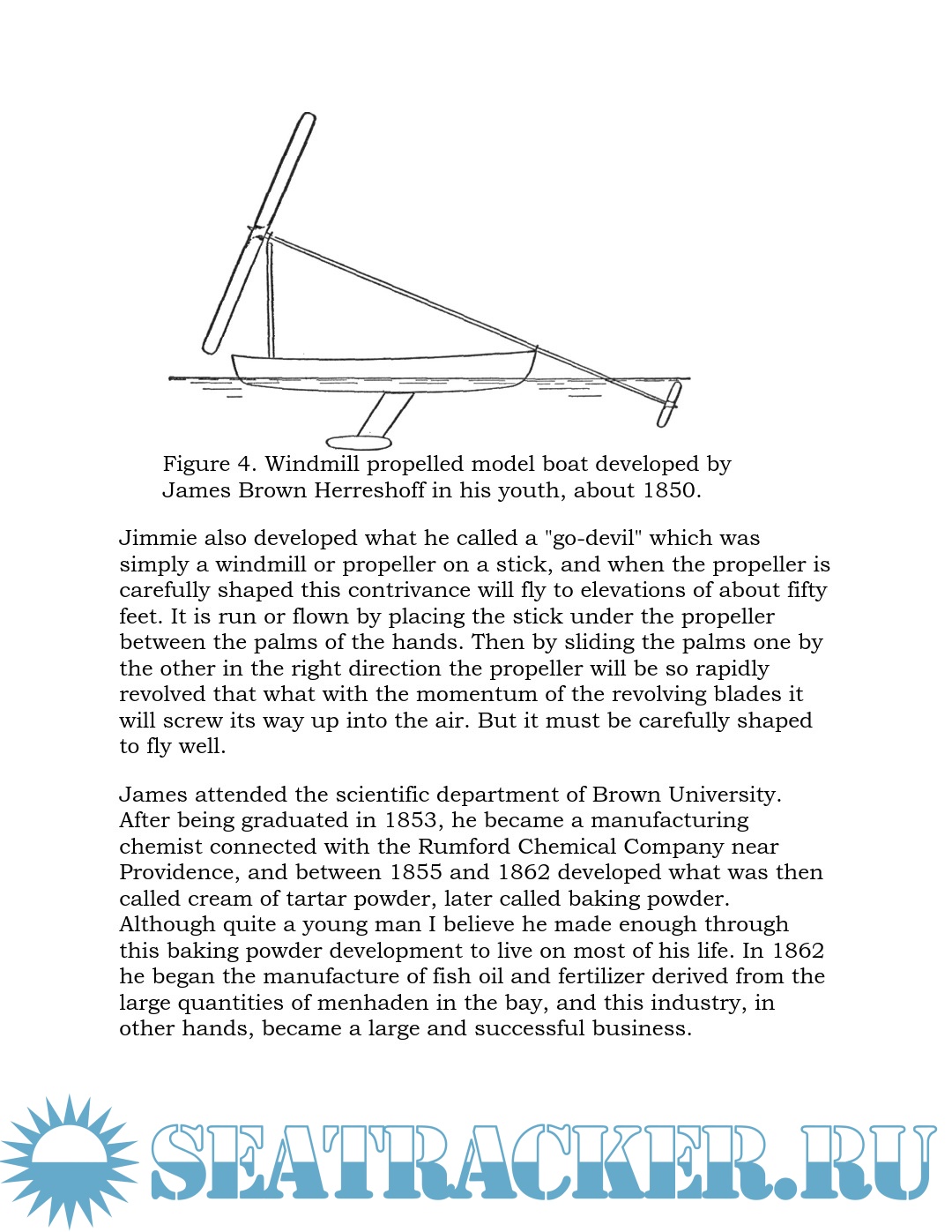 Figure 4. Windmill propelled model boat developed by James Brown Herreshoff in his youth, about 1850.

Jimmie also developed what he called a "go-devil" which was simply a windmill or propeller on a stick, and when the propeller is carefully shaped this contrivance will fly to elevations of about fifty feet. It is run or flown by placing the stick under the propeller between the palms of the hands. Then by sliding the palms one by the other in the right direction the propeller will be so rapidly revolved that what with the momentum of the revolving blades it will screw its way up into the air. But it must be carefully shaped to fly well.

James attended the scientific department of Brown University. After being graduated in 1853, he became a manufacturing chemist connected with the Rumford Chemical Company near Providence, and between 1855 and 1862 developed what was then called cream of tartar powder, later called baking powder. Although quite a young man I believe he made enough through this baking powder development to live on most of his life. In 1862 he began the manufacture of fish oil and fertilizer derived from the large quantities of menhaden in the bay, and this industry, in other hands, became a large and successful business.

SEATRACKER.RU